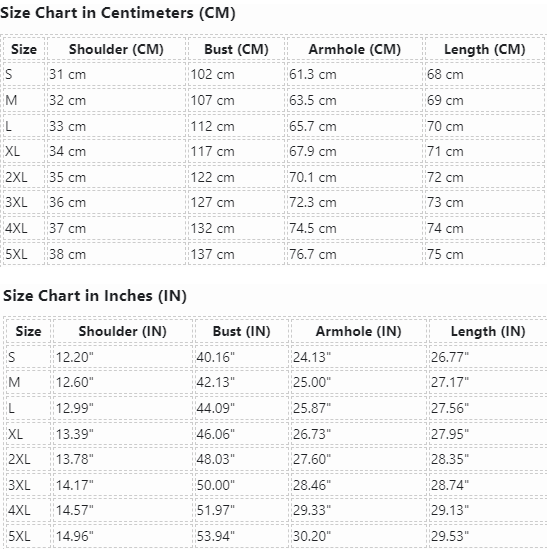 Size Chart in Centimeters (CM)

| Size | Shoulder (CM) | Bust (CM) | Armhole (CM) | Length (CM) |
|---|---|---|---|---|
| S | 31 cm | 102 cm | 61.3 cm | 68 cm |
| M | 32 cm | 107 cm | 63.5 cm | 69 cm |
| L | 33 cm | 112 cm | 65.7 cm | 70 cm |
| XL | 34 cm | 117 cm | 67.9 cm | 71 cm |
| 2XL | 35 cm | 122 cm | 70.1 cm | 72 cm |
| 3XL | 36 cm | 127 cm | 72.3 cm | 73 cm |
| 4XL | 37 cm | 132 cm | 74.5 cm | 74 cm |
| 5XL | 38 cm | 137 cm | 76.7 cm | 75 cm |

Size Chart in Inches (IN)

| Size | Shoulder (IN) | Bust (IN) | Armhole (IN) | Length (IN) |
|---|---|---|---|---|
| S | 12.20" | 40.16" | 24.13" | 26.77" |
| M | 12.60" | 42.13" | 25.00" | 27.17" |
| L | 12.99" | 44.09" | 25.87" | 27.56" |
| XL | 13.39" | 46.06" | 26.73" | 27.95" |
| 2XL | 13.78" | 48.03" | 27.60" | 28.35" |
| 3XL | 14.17" | 50.00" | 28.46" | 28.74" |
| 4XL | 14.57" | 51.97" | 29.33" | 29.13" |
| 5XL | 14.96" | 53.94" | 30.20" | 29.53" |